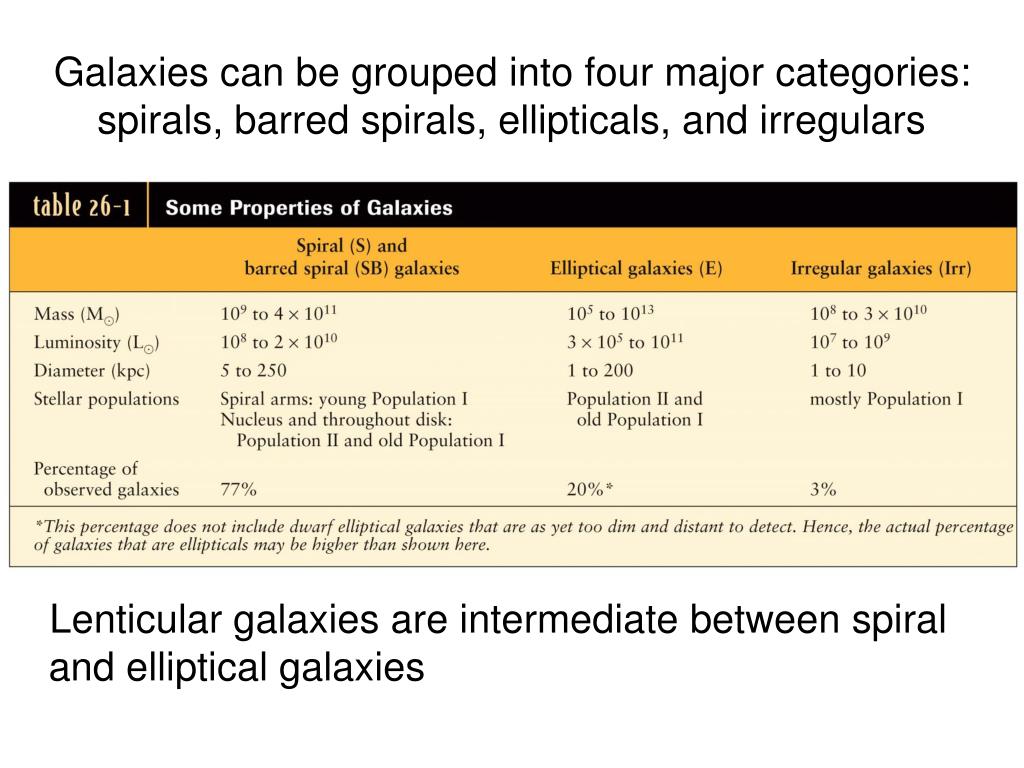 Galaxies can be grouped into four major categories: spirals, barred spirals, ellipticals, and irregulars

table 26-1 Some Properties of Galaxies

| | Spiral (S) and barred spiral (SB) galaxies | Elliptical galaxies (E) | Irregular galaxies (Irr) |
|---|---|---|---|
| Mass ($M_\odot$) | $10^9$ to $4 \times 10^{11}$ | $10^5$ to $10^{13}$ | $10^8$ to $3 \times 10^{10}$ |
| Luminosity ($L_\odot$) | $10^8$ to $2 \times 10^{10}$ | $3 \times 10^5$ to $10^{11}$ | $10^7$ to $10^9$ |
| Diameter (kpc) | 5 to 250 | 1 to 200 | 1 to 10 |
| Stellar populations | Spiral arms: young Population I Nucleus and throughout disk: Population II and old Population I | Population II and old Population I | mostly Population I |
| Percentage of observed galaxies | 77% | 20%* | 3% |

*This percentage does not include dwarf elliptical galaxies that are as yet too dim and distant to detect. Hence, the actual percentage of galaxies that are ellipticals may be higher than shown here.

Lenticular galaxies are intermediate between spiral and elliptical galaxies